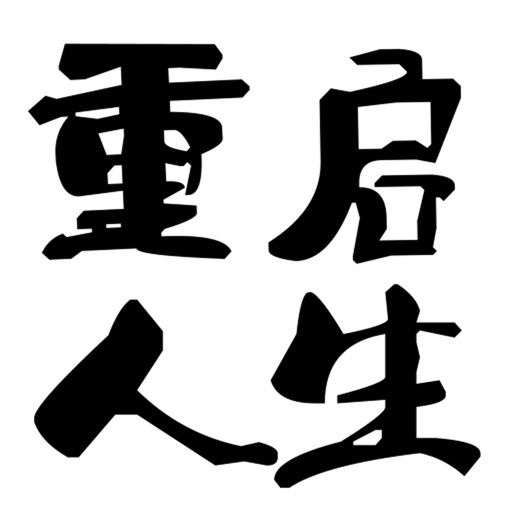 重启
人生